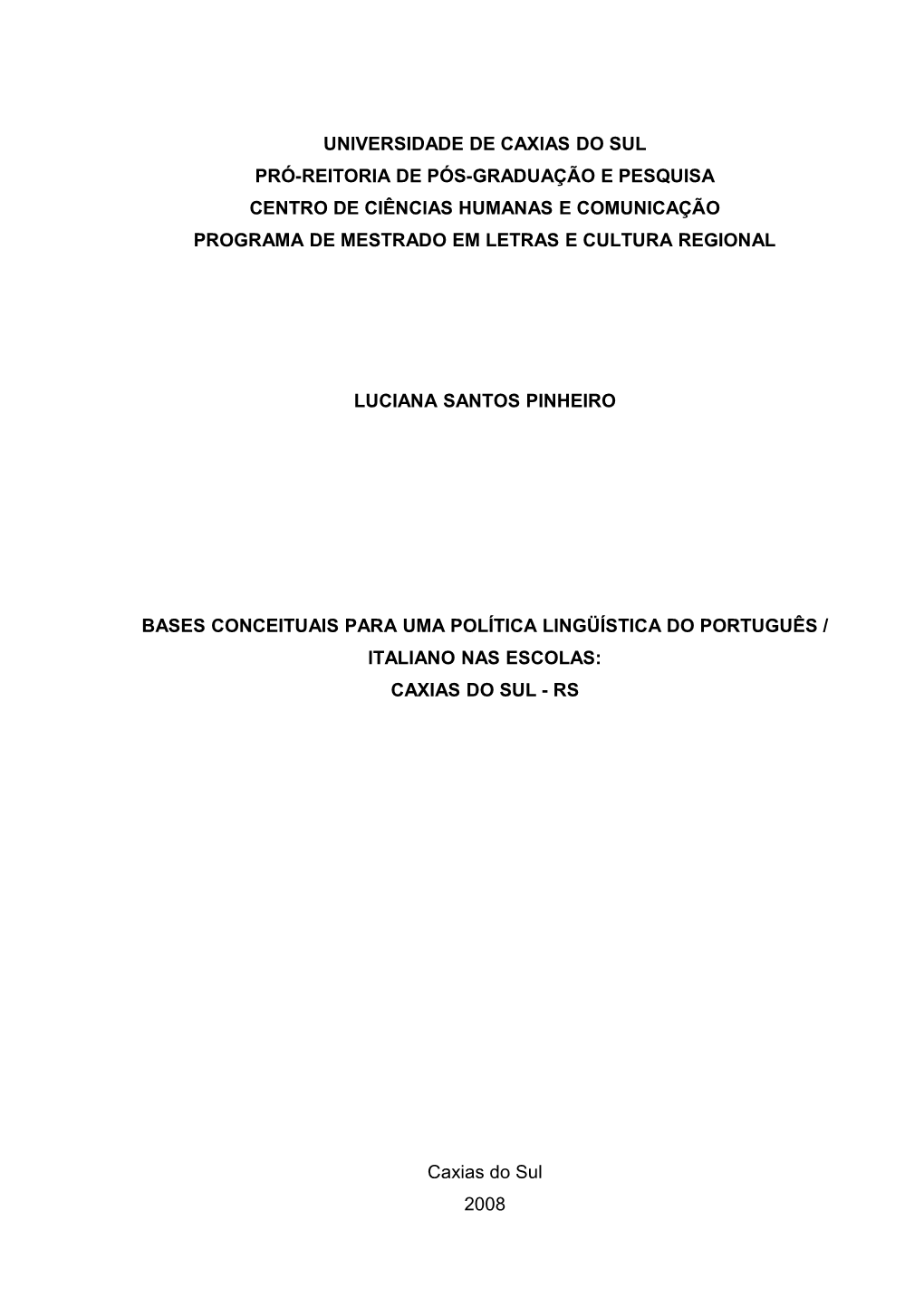 UNIVERSIDADE DE CAXIAS DO SUL
PRÓ-REITORIA DE PÓS-GRADUAÇÃO E PESQUISA
CENTRO DE CIÊNCIAS HUMANAS E COMUNICAÇÃO
PROGRAMA DE MESTRADO EM LETRAS E CULTURA REGIONAL

LUCIANA SANTOS PINHEIRO

BASES CONCEITUAIS PARA UMA POLÍTICA LINGÜÍSTICA DO PORTUGUÊS / ITALIANO NAS ESCOLAS:
CAXIAS DO SUL - RS

Caxias do Sul
2008